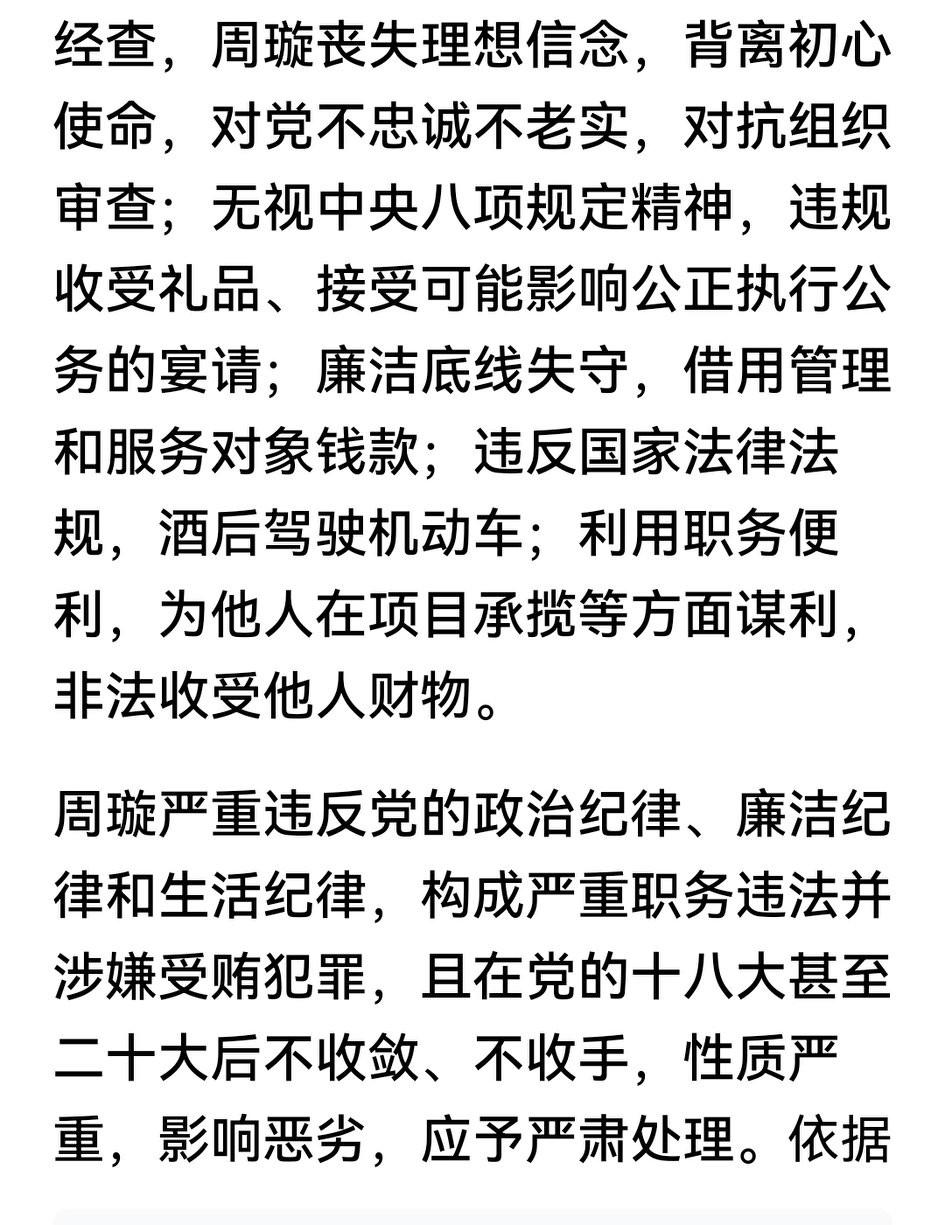 经查，周璇丧失理想信念，背离初心使命，对党不忠诚不老实，对抗组织审查；无视中央八项规定精神，违规收受礼品、接受可能影响公正执行公务的宴请；廉洁底线失守，借用管理和服务对象钱款；违反国家法律法规，酒后驾驶机动车；利用职务便利，为他人在项目承揽等方面谋利，非法收受他人财物。

周璇严重违反党的政治纪律、廉洁纪律和生活纪律，构成严重职务违法并涉嫌受贿犯罪，且在党的十八大甚至二十大后不收敛、不收手，性质严重，影响恶劣，应予严肃处理。依据